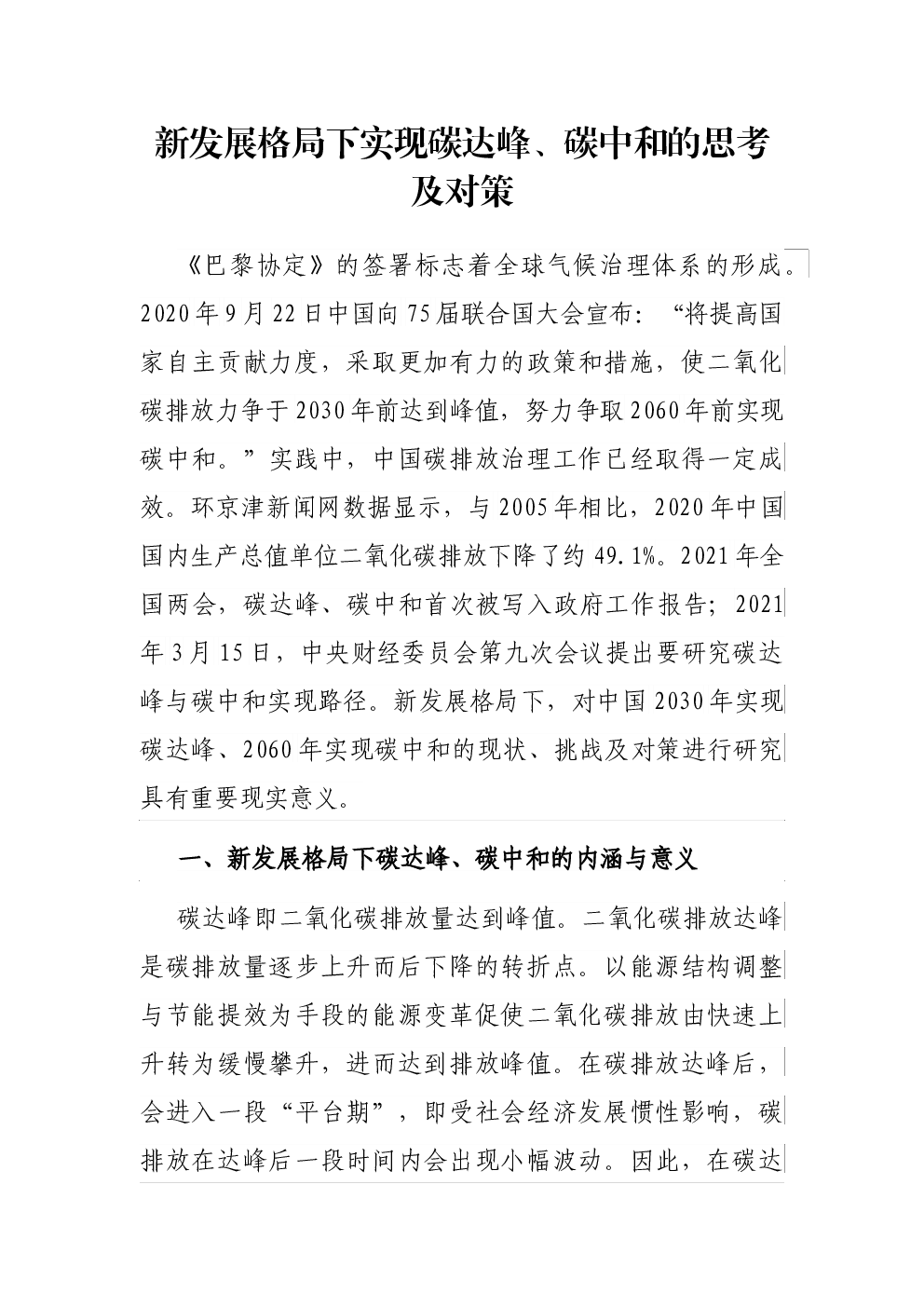 新发展格局下实现碳达峰、碳中和的思考及对策

《巴黎协定》的签署标志着全球气候治理体系的形成。2020年9月22日中国向75届联合国大会宣布：“将提高国家自主贡献力度，采取更加有力的政策和措施，使二氧化碳排放力争于2030年前达到峰值，努力争取2060年前实现碳中和。”实践中，中国碳排放治理工作已经取得一定成效。环京津新闻网数据显示，与2005年相比，2020年中国国内生产总值单位二氧化碳排放下降了约49.1%。2021年全国两会，碳达峰、碳中和首次被写入政府工作报告；2021年3月15日，中央财经委员会第九次会议提出要研究碳达峰与碳中和实现路径。新发展格局下，对中国2030年实现碳达峰、2060年实现碳中和的现状、挑战及对策进行研究具有重要现实意义。

一、新发展格局下碳达峰、碳中和的内涵与意义

碳达峰即二氧化碳排放量达到峰值。二氧化碳排放达峰是碳排放量逐步上升而后下降的转折点。以能源结构调整与节能提效为手段的能源变革促使二氧化碳排放由快速上升转为缓慢攀升，进而达到排放峰值。在碳排放达峰后，会进入一段“平台期”，即受社会经济发展惯性影响，碳排放在达峰后一段时间内会出现小幅波动。因此，在碳达